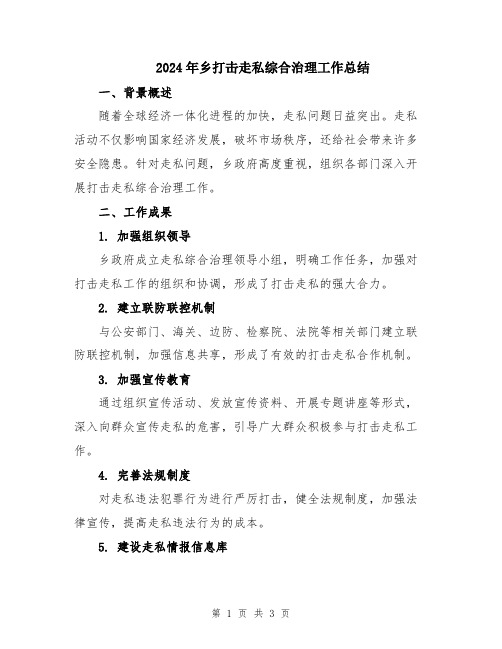 2024年乡打击走私综合治理工作总结

一、背景概述

随着全球经济一体化进程的加快，走私问题日益突出。走私活动不仅影响国家经济发展，破坏市场秩序，还给社会带来许多安全隐患。针对走私问题，乡政府高度重视，组织各部门深入开展打击走私综合治理工作。

二、工作成果

1. 加强组织领导

乡政府成立走私综合治理领导小组，明确工作任务，加强对打击走私工作的组织和协调，形成了打击走私的强大合力。

2. 建立联防联控机制

与公安部门、海关、边防、检察院、法院等相关部门建立联防联控机制，加强信息共享，形成了有效的打击走私合作机制。

3. 加强宣传教育

通过组织宣传活动、发放宣传资料、开展专题讲座等形式，深入向群众宣传走私的危害，引导广大群众积极参与打击走私工作。

4. 完善法规制度

对走私违法犯罪行为进行严厉打击，健全法规制度，加强法律宣传，提高走私违法行为的成本。

5. 建设走私情报信息库

第 1 页 共 3 页